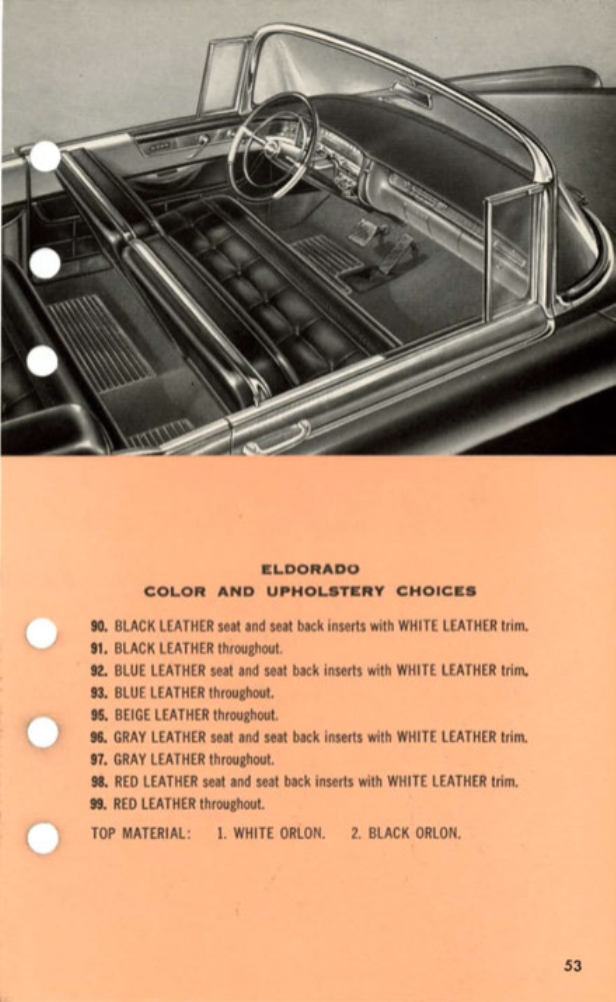 ELDORADO
COLOR AND UPHOLSTERY CHOICES

90. BLACK LEATHER seat and seat back inserts with WHITE LEATHER trim.
91. BLACK LEATHER throughout.
92. BLUE LEATHER seat and seat back inserts with WHITE LEATHER trim.
93. BLUE LEATHER throughout.
95. BEIGE LEATHER throughout.
96. GRAY LEATHER seat and seat back inserts with WHITE LEATHER trim.
97. GRAY LEATHER throughout.
98. RED LEATHER seat and seat back inserts with WHITE LEATHER trim.
99. RED LEATHER throughout.

TOP MATERIAL: 1. WHITE ORLON. 2. BLACK ORLON.

53